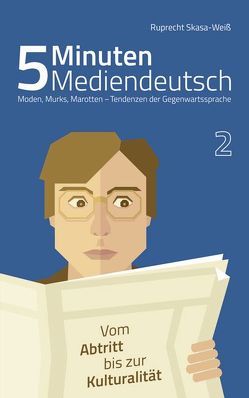 Ruprecht Skasa-Weiß

5 Minuten Mediendeutsch

Moden, Murks, Marotten – Tendenzen der Gegenwartssprache

2

Vom Abtritt bis zur Kulturalität